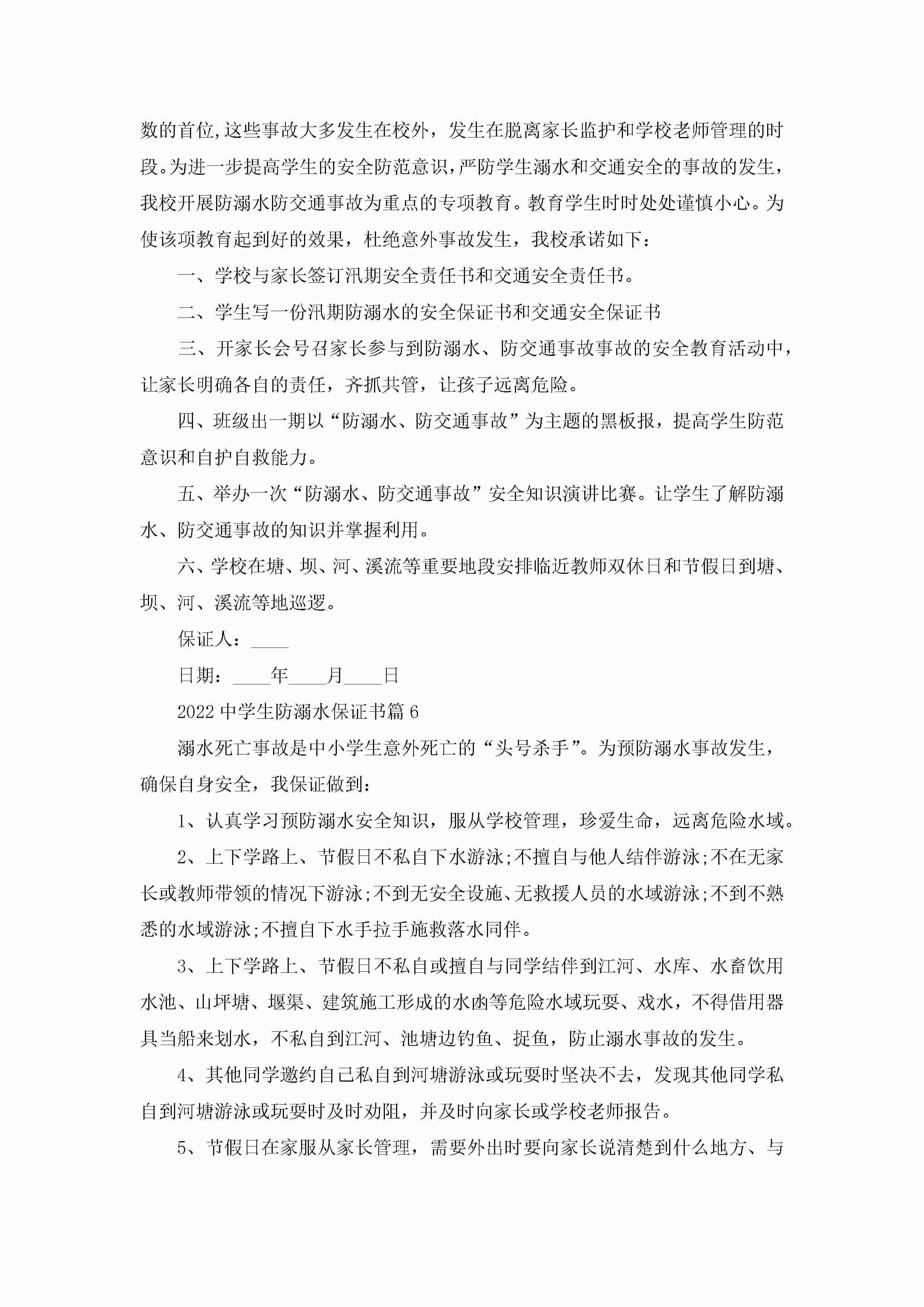 数的首位,这些事故大多发生在校外，发生在脱离家长监护和学校老师管理的时段。为进一步提高学生的安全防范意识,严防学生溺水和交通安全的事故的发生,我校开展防溺水防交通事故为重点的专项教育。教育学生时时处处谨慎小心。为使该项教育起到好的效果，杜绝意外事故发生，我校承诺如下：

一、学校与家长签订汛期安全责任书和交通安全责任书。

二、学生写一份汛期防溺水的安全保证书和交通安全保证书

三、开家长会号召家长参与到防溺水、防交通事故事故的安全教育活动中，让家长明确各自的责任，齐抓共管，让孩子远离危险。

四、班级出一期以“防溺水、防交通事故”为主题的黑板报，提高学生防范意识和自护自救能力。

五、举办一次“防溺水、防交通事故”安全知识演讲比赛。让学生了解防溺水、防交通事故的知识并掌握利用。

六、学校在塘、坝、河、溪流等重要地段安排临近教师双休日和节假日到塘、坝、河、溪流等地巡逻。

保证人：____

日期：____年____月____日

2022中学生防溺水保证书篇6

溺水死亡事故是中小学生意外死亡的“头号杀手”。为预防溺水事故发生，确保自身安全，我保证做到：

1、认真学习预防溺水安全知识，服从学校管理，珍爱生命，远离危险水域。

2、上下学路上、节假日不私自下水游泳;不擅自与他人结伴游泳;不在无家长或教师带领的情况下游泳;不到无安全设施、无救援人员的水域游泳;不到不熟悉的水域游泳;不擅自下水手拉手施救落水同伴。

3、上下学路上、节假日不私自或擅自与同学结伴到江河、水库、水畜饮用水池、山坪塘、堰渠、建筑施工形成的水凼等危险水域玩耍、戏水，不得借用器具当船来划水，不私自到江河、池塘边钓鱼、捉鱼，防止溺水事故的发生。

4、其他同学邀约自己私自到河塘游泳或玩耍时坚决不去，发现其他同学私自到河塘游泳或玩耍时及时劝阻，并及时向家长或学校老师报告。

5、节假日在家服从家长管理，需要外出时要向家长说清楚到什么地方、与